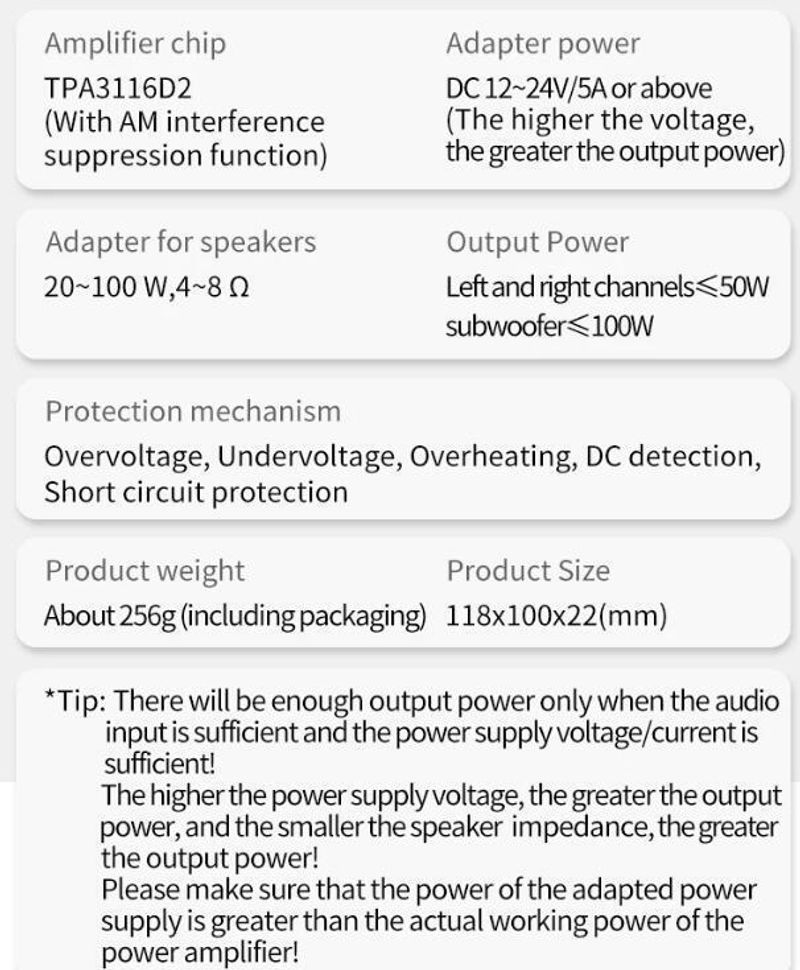 Amplifier chip
TPA3116D2
(With AM interference suppression function)

Adapter power
DC 12~24V/5A or above
(The higher the voltage, the greater the output power)

Adapter for speakers
20~100 W,4~8 Ω

Output Power
Left and right channels≤50W
subwoofer≤100W

Protection mechanism
Overvoltage, Undervoltage, Overheating, DC detection, Short circuit protection

Product weight
About 256g (including packaging)

Product Size
118x100x22(mm)

*Tip: There will be enough output power only when the audio input is sufficient and the power supply voltage/current is sufficient!
The higher the power supply voltage, the greater the output power, and the smaller the speaker impedance, the greater the output power!
Please make sure that the power of the adapted power supply is greater than the actual working power of the power amplifier!